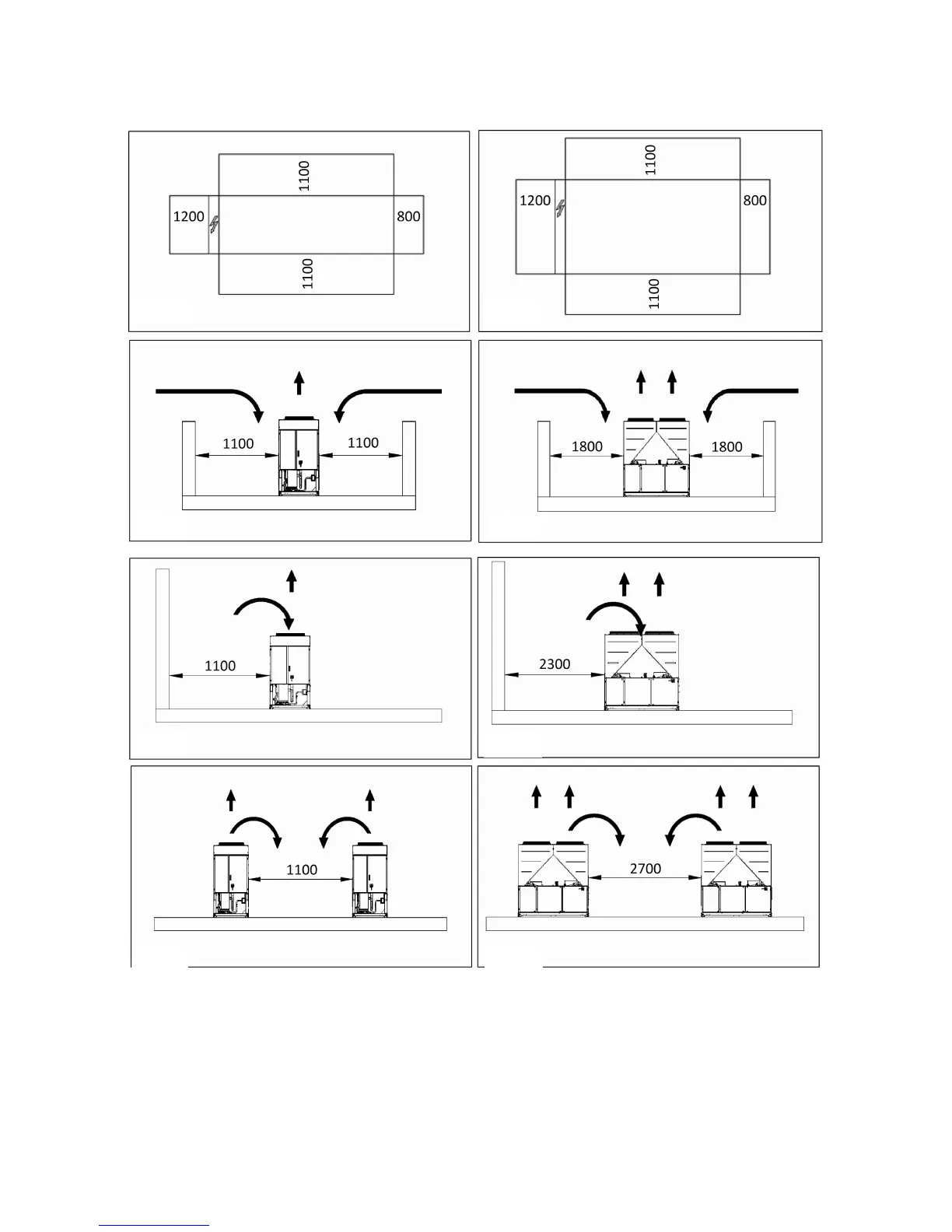 1100
1200
800
1100

1100
1200
800
1100

1100
1100

1800
1800

1100

2300

1100

2700